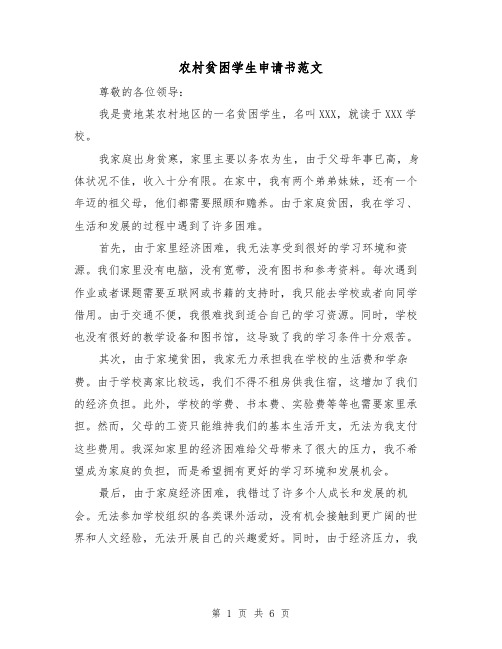 农村贫困学生申请书范文

尊敬的各位领导：

我是贵地某农村地区的一名贫困学生，名叫XXX，就读于XXX学校。

我家庭出身贫寒，家里主要以务农为生，由于父母年事已高，身体状况不佳，收入十分有限。在家中，我有两个弟弟妹妹，还有一个年迈的祖父母，他们都需要照顾和赡养。由于家庭贫困，我在学习、生活和发展的过程中遇到了许多困难。

首先，由于家里经济困难，我无法享受到很好的学习环境和资源。我们家里没有电脑，没有宽带，没有图书和参考资料。每次遇到作业或者课题需要互联网或书籍的支持时，我只能去学校或者向同学借用。由于交通不便，我很难找到适合自己的学习资源。同时，学校也没有很好的教学设备和图书馆，这导致了我的学习条件十分艰苦。

其次，由于家境贫困，我家无力承担我在学校的生活费和学杂费。由于学校离家比较远，我们不得不租房供我住宿，这增加了我们的经济负担。此外，学校的学费、书本费、实验费等等也需要家里承担。然而，父母的工资只能维持我们的基本生活开支，无法为我支付这些费用。我深知家里的经济困难给父母带来了很大的压力，我不希望成为家庭的负担，而是希望拥有更好的学习环境和发展机会。

最后，由于家庭经济困难，我错过了许多个人成长和发展的机会。无法参加学校组织的各类课外活动，没有机会接触到更广阔的世界和人文经验，无法开展自己的兴趣爱好。同时，由于经济压力，我

第 1 页 共 6 页